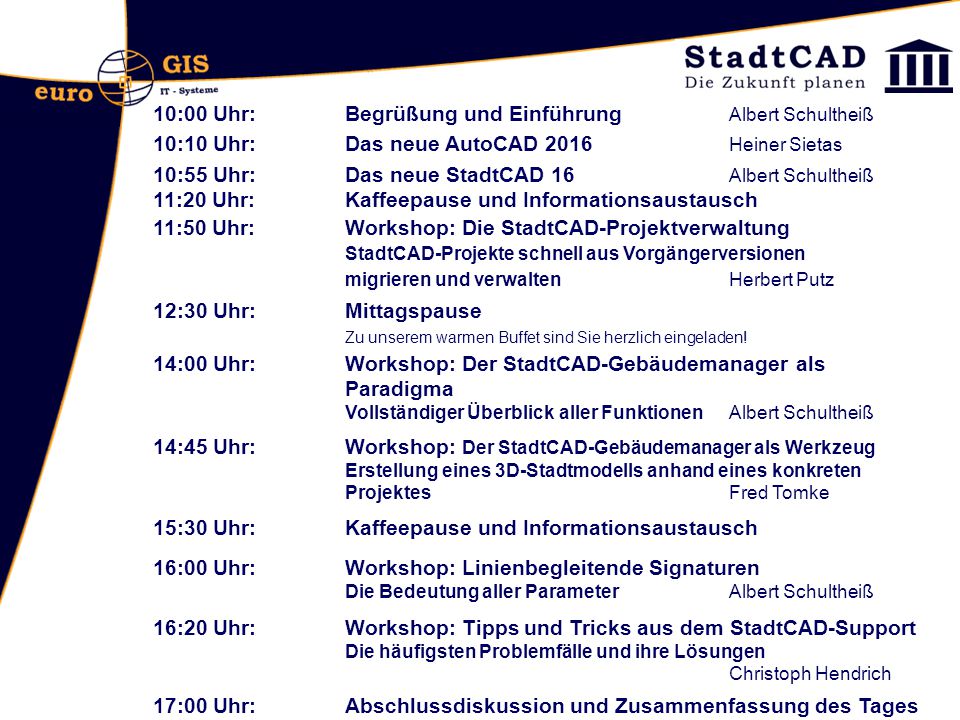 euro GIS IT - Systeme

StadtCAD
Die Zukunft planen

10:00 Uhr: Begrüßung und Einführung Albert Schultheiß

10:10 Uhr: Das neue AutoCAD 2016 Heiner Sietas

10:55 Uhr: Das neue StadtCAD 16 Albert Schultheiß

11:20 Uhr: Kaffeepause und Informationsaustausch

11:50 Uhr: Workshop: Die StadtCAD-Projektverwaltung
StadtCAD-Projekte schnell aus Vorgängerversionen migrieren und verwalten Herbert Putz

12:30 Uhr: Mittagspause
Zu unserem warmen Buffet sind Sie herzlich eingeladen!

14:00 Uhr: Workshop: Der StadtCAD-Gebäudemanager als Paradigma
Vollständiger Überblick aller Funktionen Albert Schultheiß

14:45 Uhr: Workshop: Der StadtCAD-Gebäudemanager als Werkzeug
Erstellung eines 3D-Stadtmodells anhand eines konkreten Projektes Fred Tomke

15:30 Uhr: Kaffeepause und Informationsaustausch

16:00 Uhr: Workshop: Linienbegleitende Signaturen
Die Bedeutung aller Parameter Albert Schultheiß

16:20 Uhr: Workshop: Tipps und Tricks aus dem StadtCAD-Support
Die häufigsten Problemfälle und ihre Lösungen
Christoph Hendrich

17:00 Uhr: Abschlussdiskussion und Zusammenfassung des Tages